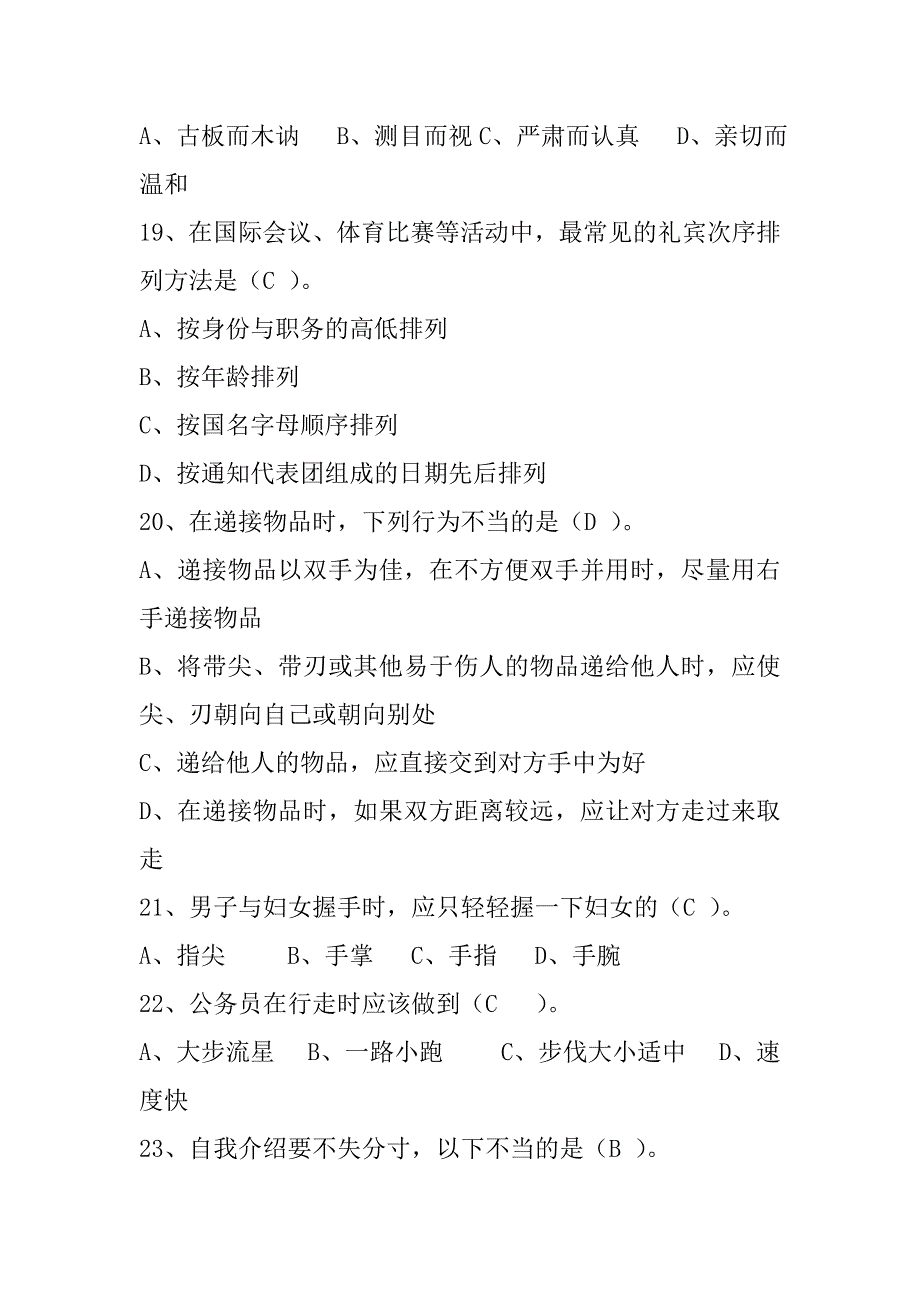 A、古板而木讷　B、测目而视 C、严肃而认真　D、亲切而温和

19、在国际会议、体育比赛等活动中，最常见的礼宾次序排列方法是（C ）。

A、按身份与职务的高低排列

B、按年龄排列

C、按国名字母顺序排列

D、按通知代表团组成的日期先后排列

20、在递接物品时，下列行为不当的是（D ）。

A、递接物品以双手为佳，在不方便双手并用时，尽量用右手递接物品

B、将带尖、带刃或其他易于伤人的物品递给他人时，应使尖、刃朝向自己或朝向别处

C、递给他人的物品，应直接交到对方手中为好

D、在递接物品时，如果双方距离较远，应让对方走过来取走

21、男子与妇女握手时，应只轻轻握一下妇女的（C ）。

A、指尖　B、手掌　C、手指　D、手腕

22、公务员在行走时应该做到（C　）。

A、大步流星　B、一路小跑　C、步伐大小适中　D、速度快

23、自我介绍要不失分寸，以下不当的是（B ）。